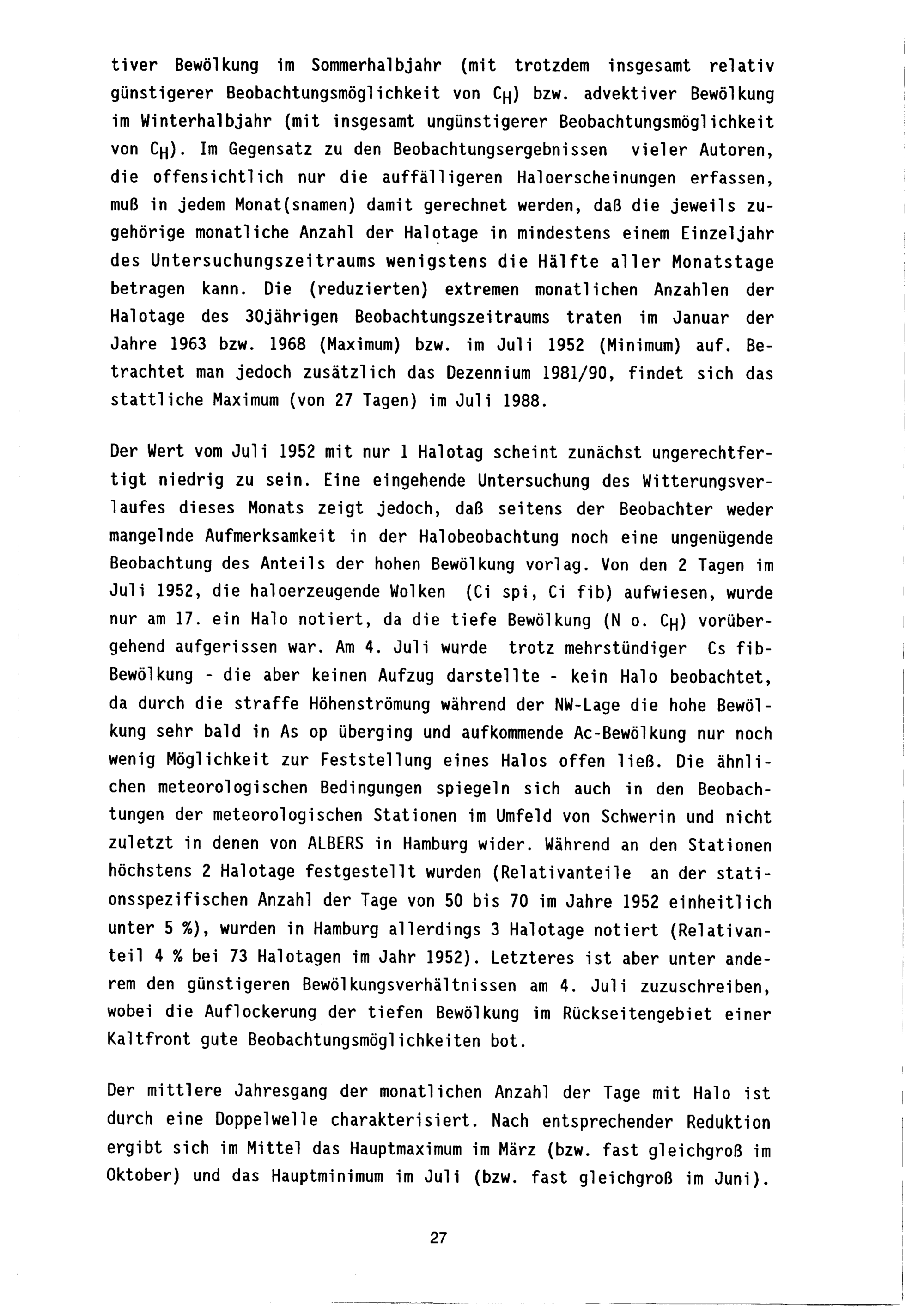 tiver Bewölkung im Sommerhalbjahr (mit trotzdem insgesamt relativ günstigerer Beobachtungsmöglichkeit von $C_H$) bzw. advektiver Bewölkung im Winterhalbjahr (mit insgesamt ungünstigerer Beobachtungsmöglichkeit von $C_H$). Im Gegensatz zu den Beobachtungsergebnissen vieler Autoren, die offensichtlich nur die auffälligeren Haloerscheinungen erfassen, muß in jedem Monat(snamen) damit gerechnet werden, daß die jeweils zugehörige monatliche Anzahl der Halotage in mindestens einem Einzeljahr des Untersuchungszeitraums wenigstens die Hälfte aller Monatstage betragen kann. Die (reduzierten) extremen monatlichen Anzahlen der Halotage des 30jährigen Beobachtungszeitraums traten im Januar der Jahre 1963 bzw. 1968 (Maximum) bzw. im Juli 1952 (Minimum) auf. Betrachtet man jedoch zusätzlich das Dezennium 1981/90, findet sich das stattliche Maximum (von 27 Tagen) im Juli 1988.

Der Wert vom Juli 1952 mit nur 1 Halotag scheint zunächst ungerechtfertigt niedrig zu sein. Eine eingehende Untersuchung des Witterungsverlaufes dieses Monats zeigt jedoch, daß seitens der Beobachter weder mangelnde Aufmerksamkeit in der Halobeobachtung noch eine ungenügende Beobachtung des Anteils der hohen Bewölkung vorlag. Von den 2 Tagen im Juli 1952, die haloerzeugende Wolken (Ci spi, Ci fib) aufwiesen, wurde nur am 17. ein Halo notiert, da die tiefe Bewölkung (N o. $C_H$) vorübergehend aufgerissen war. Am 4. Juli wurde trotz mehrstündiger Cs fib-Bewölkung - die aber keinen Aufzug darstellte - kein Halo beobachtet, da durch die straffe Höhenströmung während der NW-Lage die hohe Bewölkung sehr bald in As op überging und aufkommende Ac-Bewölkung nur noch wenig Möglichkeit zur Feststellung eines Halos offen ließ. Die ähnlichen meteorologischen Bedingungen spiegeln sich auch in den Beobachtungen der meteorologischen Stationen im Umfeld von Schwerin und nicht zuletzt in denen von ALBERS in Hamburg wider. Während an den Stationen höchstens 2 Halotage festgestellt wurden (Relativanteile an der stationsspezifischen Anzahl der Tage von 50 bis 70 im Jahre 1952 einheitlich unter 5 %), wurden in Hamburg allerdings 3 Halotage notiert (Relativanteil 4 % bei 73 Halotagen im Jahr 1952). Letzteres ist aber unter anderem den günstigeren Bewölkungsverhältnissen am 4. Juli zuzuschreiben, wobei die Auflockerung der tiefen Bewölkung im Rückseitengebiet einer Kaltfront gute Beobachtungsmöglichkeiten bot.

Der mittlere Jahresgang der monatlichen Anzahl der Tage mit Halo ist durch eine Doppelwelle charakterisiert. Nach entsprechender Reduktion ergibt sich im Mittel das Hauptmaximum im März (bzw. fast gleichgroß im Oktober) und das Hauptminimum im Juli (bzw. fast gleichgroß im Juni).

27